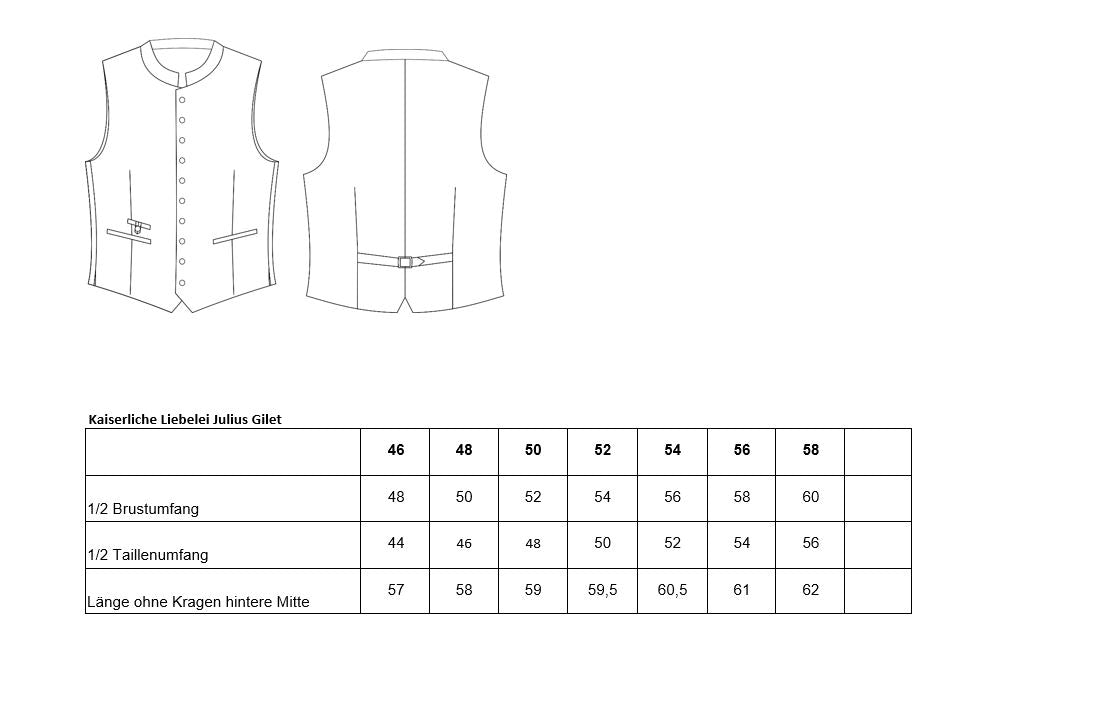 Kaiserliche Liebelei Julius Gilet

| | 46 | 48 | 50 | 52 | 54 | 56 | 58 | |
|---|---|---|---|---|---|---|---|---|
| 1/2 Brustumfang | 48 | 50 | 52 | 54 | 56 | 58 | 60 | |
| 1/2 Taillenumfang | 44 | 46 | 48 | 50 | 52 | 54 | 56 | |
| Länge ohne Kragen hintere Mitte | 57 | 58 | 59 | 59,5 | 60,5 | 61 | 62 | |